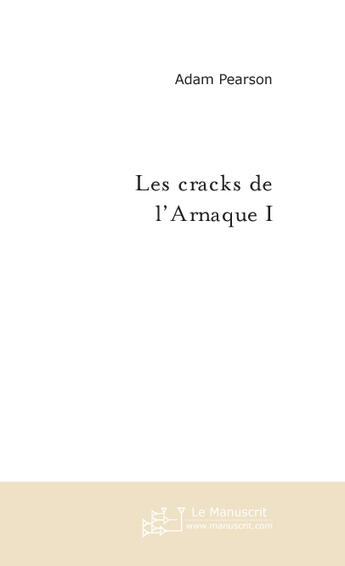 Adam Pearson

Les cracks de l'Arnaque I

Le Manuscrit
www.manuscrit.com